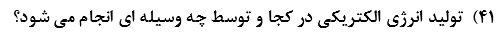 ۴۱) تولید انرژی الکتریکی در کجا و توسط چه وسیله ای انجام می شود؟